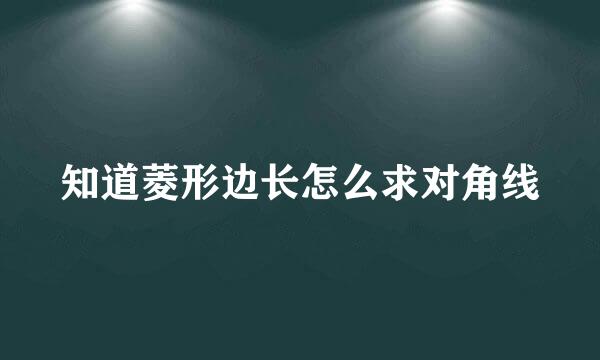 知道菱形边长怎么求对角线